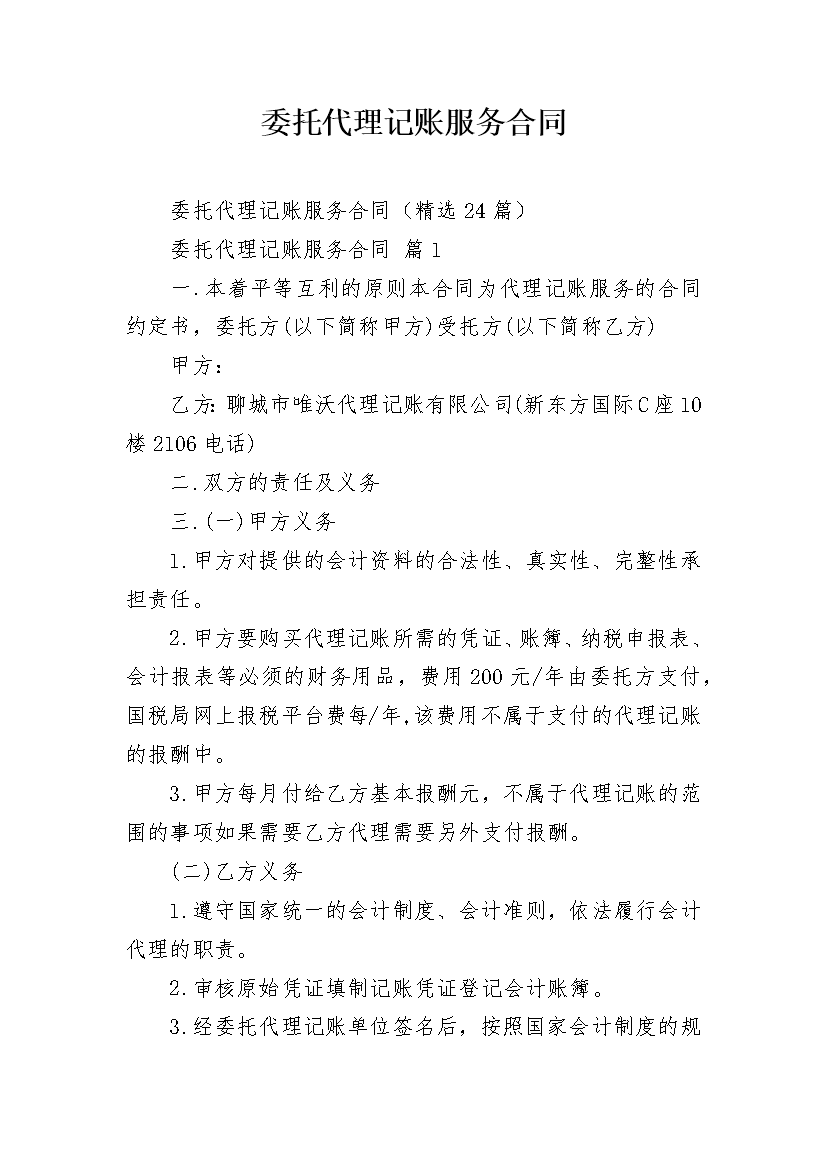 委托代理记账服务合同

委托代理记账服务合同（精选24篇）

委托代理记账服务合同 篇1

一.本着平等互利的原则本合同为代理记账服务的合同约定书，委托方(以下简称甲方)受托方(以下简称乙方)

甲方：

乙方：聊城市唯沃代理记账有限公司(新东方国际C座10楼2106电话)

二.双方的责任及义务

三.(一)甲方义务

1.甲方对提供的会计资料的合法性、真实性、完整性承担责任。

2.甲方要购买代理记账所需的凭证、账簿、纳税申报表、会计报表等必须的财务用品，费用200元/年由委托方支付，国税局网上报税平台费每/年,该费用不属于支付的代理记账的报酬中。

3.甲方每月付给乙方基本报酬元，不属于代理记账的范围的事项如果需要乙方代理需要另外支付报酬。

(二)乙方义务

1.遵守国家统一的会计制度、会计准则，依法履行会计代理的职责。

2.审核原始凭证填制记账凭证登记会计账簿。

3.经委托代理记账单位签名后，按照国家会计制度的规